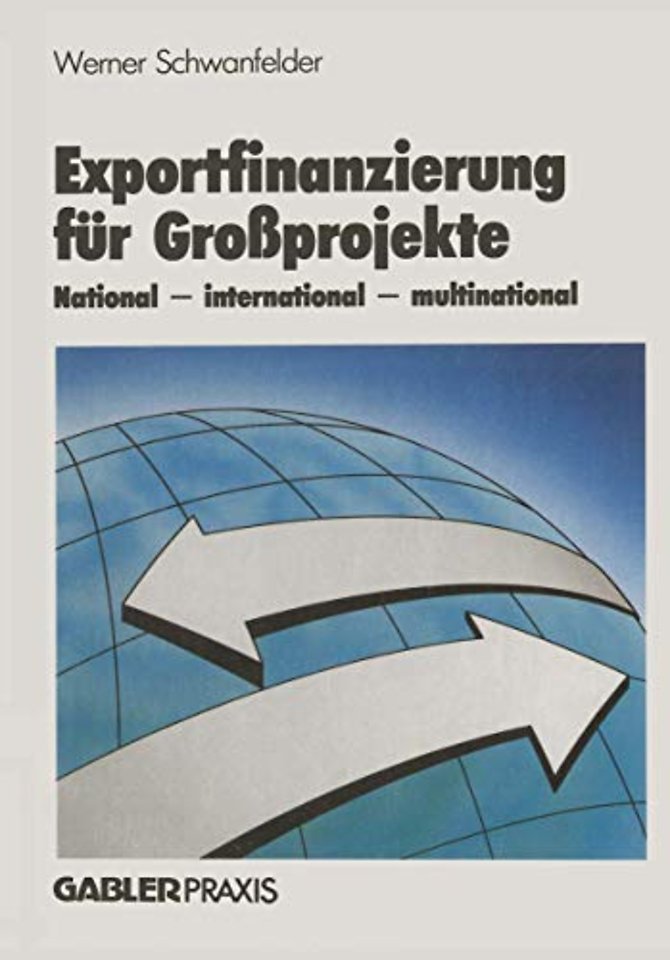 Werner Schwanfelder

Exportfinanzierung für Großprojekte

National – international – multinational

GABLERPRAXIS